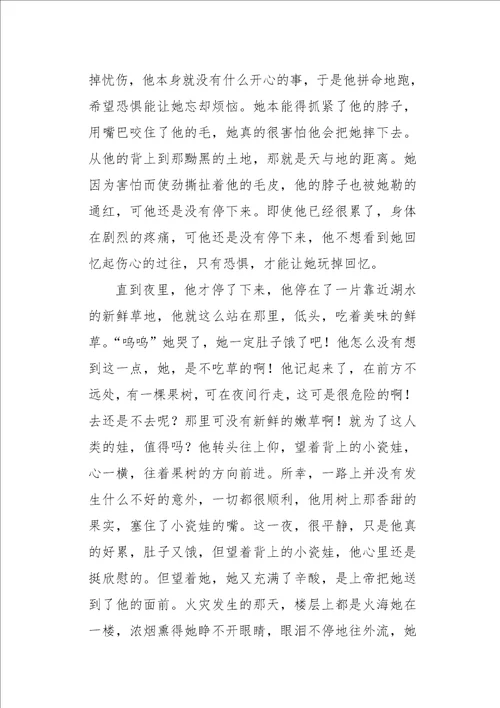 掉忧伤，他本身就没有什么开心的事，于是他拼命地跑，希望恐惧能让她忘却烦恼。她本能得抓紧了他的脖子，用嘴巴咬住了他的毛，她真的很害怕他会把她摔下去。从他的背上到那黝黑的土地，那就是天与地的距离。她因为害怕而使劲撕扯着他的毛皮，他的脖子也被她勒的通红，可他还是没有停下来。即使他已经很累了，身体在剧烈的疼痛，可他还是没有停下来，他不想看到她回忆起伤心的过往，只有恐惧，才能让她玩掉回忆。

直到夜里，他才停了下来，他停在了一片靠近湖水的新鲜草地，他就这么站在那里，低头，吃着美味的鲜草。“呜呜”她哭了，她一定肚子饿了吧！他怎么没有想到这一点，她，是不吃草的啊！他记起来了，在前方不远处，有一棵果树，可在夜间行走，这可是很危险的啊！去还是不去呢？那里可没有新鲜的嫩草啊！就为了这人类的娃，值得吗？他转头往上仰，望着背上的小瓷娃，心一横，往着果树的方向前进。所幸，一路上并没有发生什么不好的意外，一切都很顺利，他用树上那香甜的果实，塞住了小瓷娃的嘴。这一夜，很平静，只是他真的好累，肚子又饿，但望着背上的小瓷娃，他心里还是挺欣慰的。但望着她，她又充满了辛酸，是上帝把她送到了他的面前。火灾发生的那天，楼层上都是火海她在一楼，浓烟熏得她睁不开眼睛，眼泪不停地往外流，她